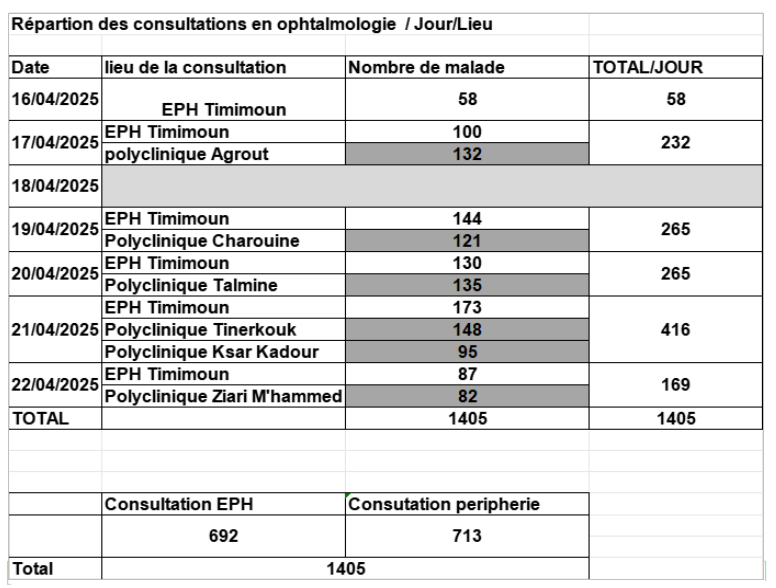 Répartion des consultations en ophtalmologie / Jour/Lieu

| Date | lieu de la consultation | Nombre de malade | TOTAL/JOUR |
|---|---|---|---|
| 16/04/2025 | EPH Timimoun | 58 | 58 |
| 17/04/2025 | EPH Timimoun | 100 | 232 |
| | polyclinique Agrout | 132 | |
| 18/04/2025 | | | |
| 19/04/2025 | EPH Timimoun | 144 | 265 |
| | Polyclinique Charouine | 121 | |
| 20/04/2025 | EPH Timimoun | 130 | 265 |
| | Polyclinique Talmine | 135 | |
| 21/04/2025 | EPH Timimoun | 173 | 416 |
| | Polyclinique Tinerkouk | 148 | |
| | Polyclinique Ksar Kadour | 95 | |
| 22/04/2025 | EPH Timimoun | 87 | 169 |
| | Polyclinique Ziari M'hammed | 82 | |
| TOTAL | | 1405 | 1405 |

| | Consultation EPH | Consutation peripherie |
|---|---|---|
| | 692 | 713 |
| Total | 1405 | |